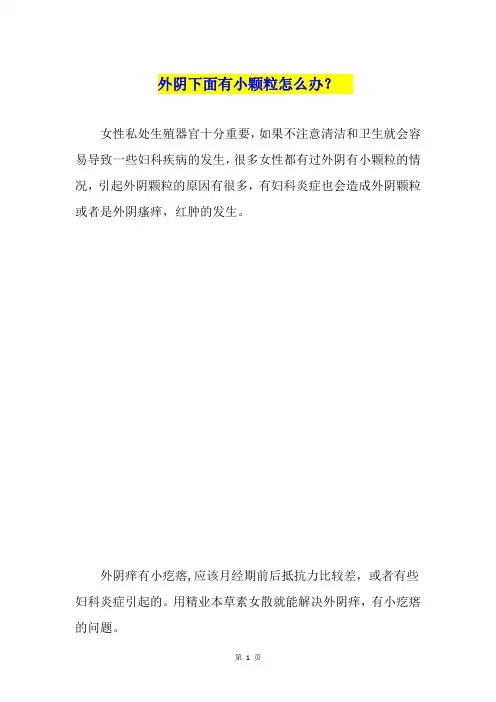 外阴下面有小颗粒怎么办？

女性私处生殖器官十分重要，如果不注意清洁和卫生就会容易导致一些妇科疾病的发生，很多女性都有过外阴有小颗粒的情况，引起外阴颗粒的原因有很多，有妇科炎症也会造成外阴颗粒或者是外阴瘙痒，红肿的发生。

外阴痒有小疙瘩,应该月经期前后抵抗力比较差，或者有些妇科炎症引起的。用精业本草素女散就能解决外阴痒，有小疙瘩的问题。

第 1 页